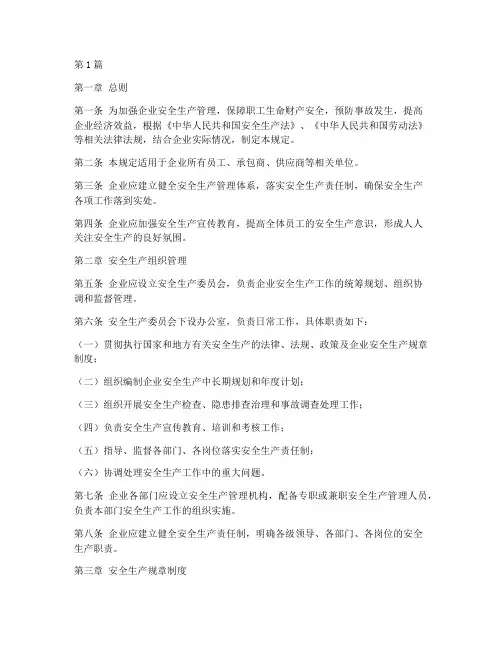 第1篇

第一章 总则

第一条 为加强企业安全生产管理，保障职工生命财产安全，预防事故发生，提高企业经济效益，根据《中华人民共和国安全生产法》、《中华人民共和国劳动法》等相关法律法规，结合企业实际情况，制定本规定。

第二条 本规定适用于企业所有员工、承包商、供应商等相关单位。

第三条 企业应建立健全安全生产管理体系，落实安全生产责任制，确保安全生产各项工作落到实处。

第四条 企业应加强安全生产宣传教育，提高全体员工的安全生产意识，形成人人关注安全生产的良好氛围。

第二章 安全生产组织管理

第五条 企业应设立安全生产委员会，负责企业安全生产工作的统筹规划、组织协调和监督管理。

第六条 安全生产委员会下设办公室，负责日常工作，具体职责如下：

（一）贯彻执行国家和地方有关安全生产的法律、法规、政策及企业安全生产规章制度；

（二）组织编制企业安全生产中长期规划和年度计划；

（三）组织开展安全生产检查、隐患排查治理和事故调查处理工作；

（四）负责安全生产宣传教育、培训和考核工作；

（五）指导、监督各部门、各岗位落实安全生产责任制；

（六）协调处理安全生产工作中的重大问题。

第七条 企业各部门应设立安全生产管理机构，配备专职或兼职安全生产管理人员，负责本部门安全生产工作的组织实施。

第八条 企业应建立健全安全生产责任制，明确各级领导、各部门、各岗位的安全生产职责。

第三章 安全生产规章制度